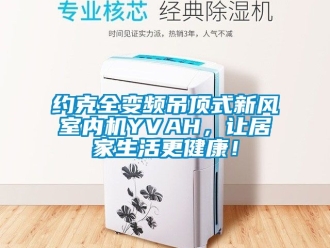 专业核芯 经典除湿机

时间见证实力派，热销3年，人气不减

约克全变频吊顶式新风室内机YVAH，让居家生活更健康！